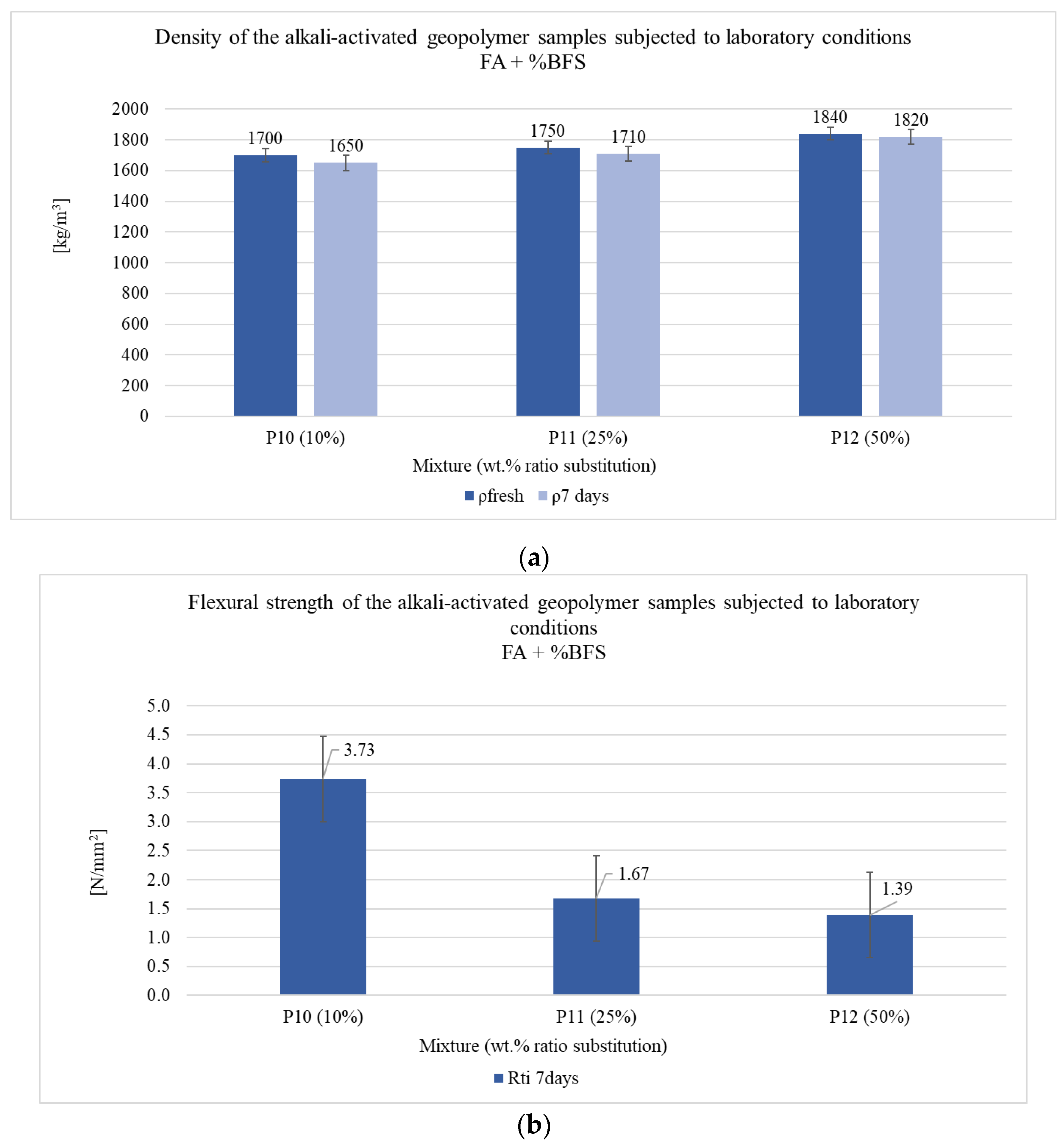 Density of the alkali-activated geopolymer samples subjected to laboratory conditions
FA + %BFS

[kg/m$^3$]

2000
1800
1600
1400
1200
1000
800
600
400
200
0

1700
1650
1750
1710
1840
1820

P10 (10%)
P11 (25%)
P12 (50%)

Mixture (wt.% ratio substitution)

ρfresh ρ7 days

(a)

Flexural strength of the alkali-activated geopolymer samples subjected to laboratory conditions
FA + %BFS

[N/mm$^2$]

5.0
4.5
4.0
3.5
3.0
2.5
2.0
1.5
1.0
0.5
0.0

3.73
1.67
1.39

P10 (10%)
P11 (25%)
P12 (50%)

Mixture (wt.% ratio substitution)

Rti 7days

(b)